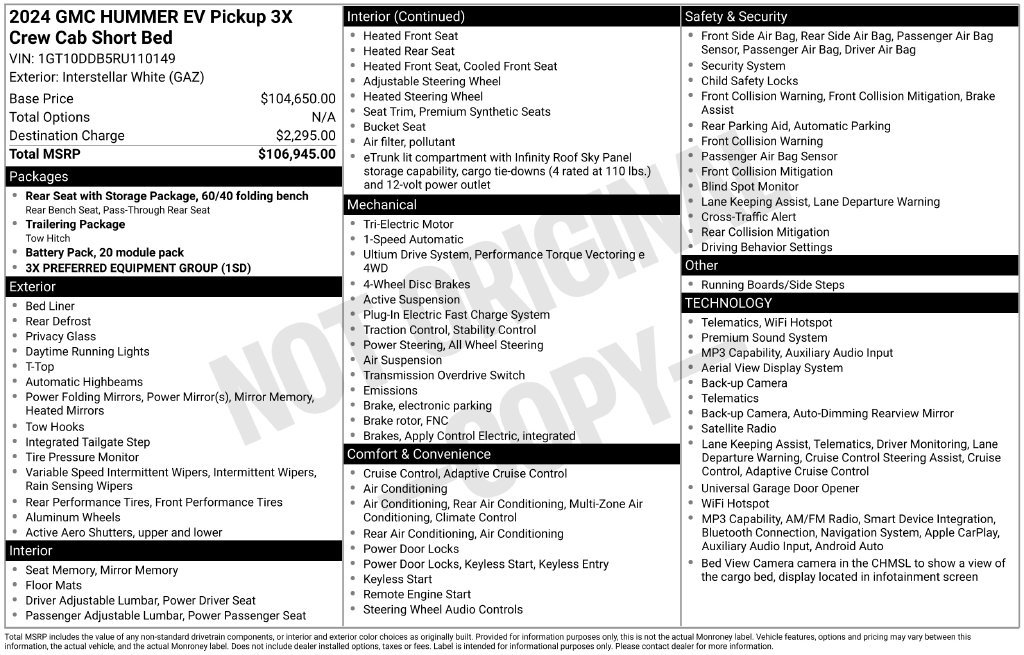 2024 GMC HUMMER EV Pickup 3X Crew Cab Short Bed

VIN: 1GT10DDB5RU110149

Exterior: Interstellar White (GAZ)

Base Price $104,650.00
Total Options N/A
Destination Charge $2,295.00
Total MSRP $106,945.00

Packages

• Rear Seat with Storage Package, 60/40 folding bench
Rear Bench Seat, Pass-Through Rear Seat
• Trailering Package
Tow Hitch
• Battery Pack, 20 module pack
• 3X PREFERRED EQUIPMENT GROUP (1SD)

Exterior

• Bed Liner
• Rear Defrost
• Privacy Glass
• Daytime Running Lights
• T-Top
• Automatic Highbeams
• Power Folding Mirrors, Power Mirror(s), Mirror Memory, Heated Mirrors
• Tow Hooks
• Integrated Tailgate Step
• Tire Pressure Monitor
• Variable Speed Intermittent Wipers, Intermittent Wipers, Rain Sensing Wipers
• Rear Performance Tires, Front Performance Tires
• Aluminum Wheels
• Active Aero Shutters, upper and lower

Interior

• Seat Memory, Mirror Memory
• Floor Mats
• Driver Adjustable Lumbar, Power Driver Seat
• Passenger Adjustable Lumbar, Power Passenger Seat

Interior (Continued)

• Heated Front Seat
• Heated Rear Seat
• Heated Front Seat, Cooled Front Seat
• Adjustable Steering Wheel
• Heated Steering Wheel
• Seat Trim, Premium Synthetic Seats
• Bucket Seat
• Air filter, pollutant
• eTrunk lit compartment with Infinity Roof Sky Panel storage capability, cargo tie-downs (4 rated at 110 lbs.) and 12-volt power outlet

Mechanical

• Tri-Electric Motor
• 1-Speed Automatic
• Ultium Drive System, Performance Torque Vectoring e 4WD
• 4-Wheel Disc Brakes
• Active Suspension
• Plug-In Electric Fast Charge System
• Traction Control, Stability Control
• Power Steering, All Wheel Steering
• Air Suspension
• Transmission Overdrive Switch
• Emissions
• Brake, electronic parking
• Brake rotor, FNC
• Brakes, Apply Control Electric, integrated

Comfort & Convenience

• Cruise Control, Adaptive Cruise Control
• Air Conditioning
• Air Conditioning, Rear Air Conditioning, Multi-Zone Air Conditioning, Climate Control
• Rear Air Conditioning, Air Conditioning
• Power Door Locks
• Power Door Locks, Keyless Start, Keyless Entry
• Keyless Start
• Remote Engine Start
• Steering Wheel Audio Controls

Safety & Security

• Front Side Air Bag, Rear Side Air Bag, Passenger Air Bag Sensor, Passenger Air Bag, Driver Air Bag
• Security System
• Child Safety Locks
• Front Collision Warning, Front Collision Mitigation, Brake Assist
• Rear Parking Aid, Automatic Parking
• Front Collision Warning
• Passenger Air Bag Sensor
• Front Collision Mitigation
• Blind Spot Monitor
• Lane Keeping Assist, Lane Departure Warning
• Cross-Traffic Alert
• Rear Collision Mitigation
• Driving Behavior Settings

Other

• Running Boards/Side Steps

TECHNOLOGY

• Telematics, WiFi Hotspot
• Premium Sound System
• MP3 Capability, Auxiliary Audio Input
• Aerial View Display System
• Back-up Camera
• Telematics
• Back-up Camera, Auto-Dimming Rearview Mirror
• Satellite Radio
• Lane Keeping Assist, Telematics, Driver Monitoring, Lane Departure Warning, Cruise Control Steering Assist, Cruise Control, Adaptive Cruise Control
• Universal Garage Door Opener
• WiFi Hotspot
• MP3 Capability, AM/FM Radio, Smart Device Integration, Bluetooth Connection, Navigation System, Apple CarPlay, Auxiliary Audio Input, Android Auto
• Bed View Camera camera in the CHMSL to show a view of the cargo bed, display located in infotainment screen

Total MSRP includes the value of any non-standard drivetrain components, or interior and exterior color choices as originally built. Provided for information purposes only, this is not the actual Monroney label. Vehicle features, options and pricing may vary between this information, the actual vehicle, and the actual Monroney label. Does not include dealer installed options, taxes or fees. Label is intended for informational purposes only. Please contact dealer for more information.

NOT ORIGINAL COPY